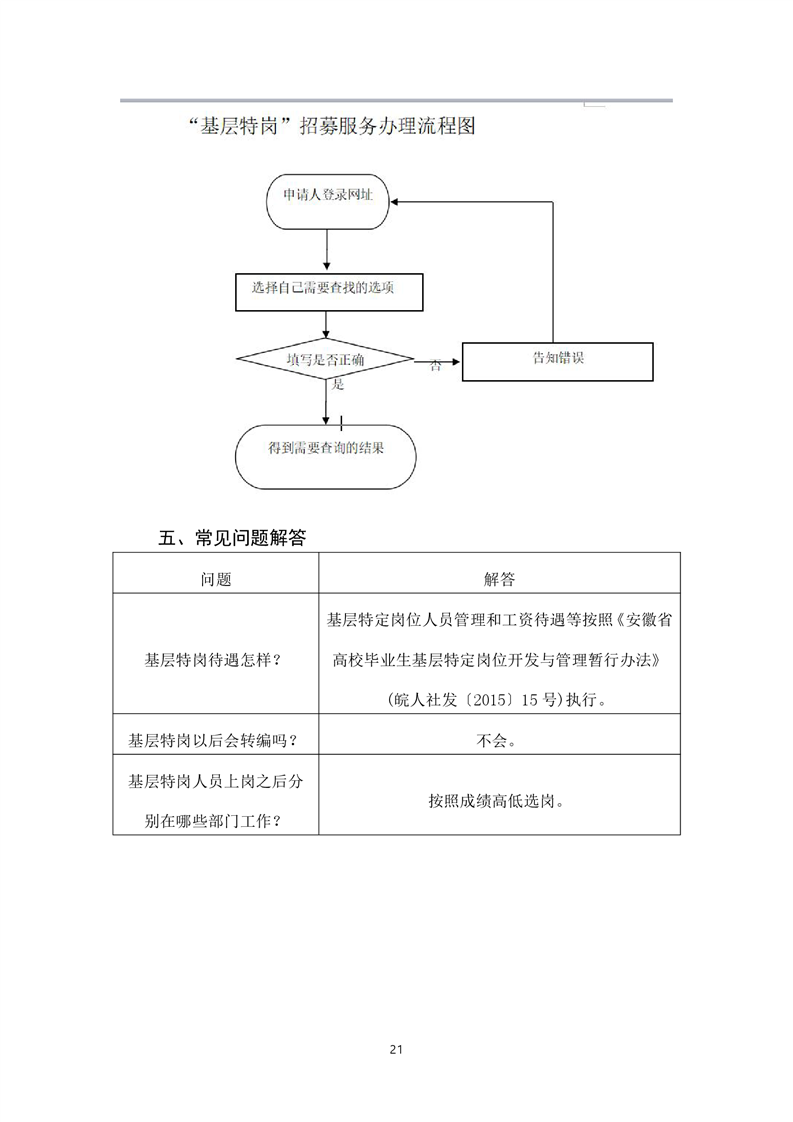 “基层特岗”招募服务办理流程图

申请人登录网址

选择自己需要查找的选项

填写是否正确

否

告知错误

是

得到需要查询的结果

五、常见问题解答

| 问题 | 解答 |
|---|---|
| 基层特岗待遇怎样？ | 基层特定岗位人员管理和工资待遇等按照《安徽省高校毕业生基层特定岗位开发与管理暂行办法》（皖人社发〔2015〕15号）执行。 |
| 基层特岗以后会转编吗？ | 不会。 |
| 基层特岗人员上岗之后分别在哪些部门工作？ | 按照成绩高低选岗。 |

21